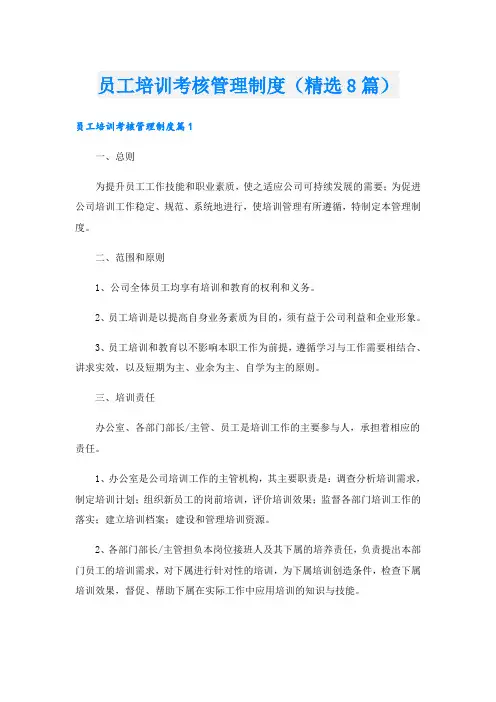 员工培训考核管理制度（精选8篇）

员工培训考核管理制度篇1

一、总则

为提升员工工作技能和职业素质，使之适应公司可持续发展的需要；为促进公司培训工作稳定、规范、系统地进行，使培训管理有所遵循，特制定本管理制度。

二、范围和原则

1、公司全体员工均享有培训和教育的权利和义务。

2、员工培训是以提高自身业务素质为目的，须有益于公司利益和企业形象。

3、员工培训和教育以不影响本职工作为前提，遵循学习与工作需要相结合、讲求实效，以及短期为主、业余为主、自学为主的原则。

三、培训责任

办公室、各部门部长/主管、员工是培训工作的主要参与人，承担着相应的责任。

1、办公室是公司培训工作的主管机构，其主要职责是：调查分析培训需求，制定培训计划；组织新员工的岗前培训，评价培训效果；监督各部门培训工作的落实；建立培训档案；建设和管理培训资源。

2、各部门部长/主管担负本岗位接班人及其下属的培养责任，负责提出本部门员工的培训需求，对下属进行针对性的培训，为下属培训创造条件，检查下属培训效果，督促、帮助下属在实际工作中应用培训的知识与技能。